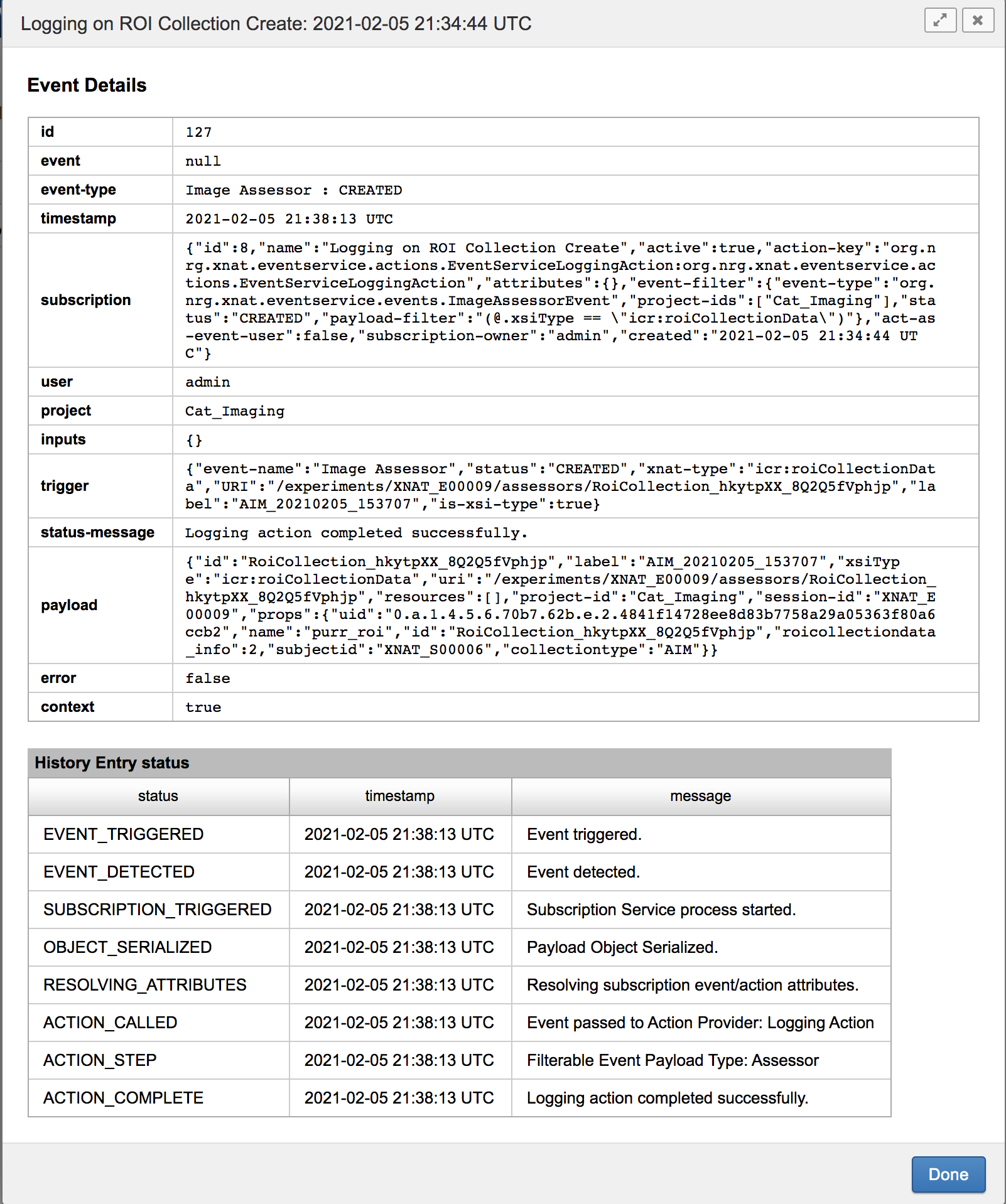 Logging on ROI Collection Create: 2021-02-05 21:34:44 UTC

Event Details

| id | 127 |
|---|---|
| event | null |
| event-type | Image Assessor : CREATED |
| timestamp | 2021-02-05 21:38:13 UTC |
| subscription | {"id":8,"name":"Logging on ROI Collection Create","active":true,"action-key":"org.nrg.xnat.eventservice.actions.EventServiceLoggingAction:org.nrg.xnat.eventservice.actions.EventServiceLoggingAction","attributes":{},"event-filter":{"event-type":"org.nrg.xnat.eventservice.events.ImageAssessorEvent","project-ids":["Cat_Imaging"],"status":"CREATED","payload-filter":"(@.xsiType == \"icr:roiCollectionData\")"},"act-as-event-user":false,"subscription-owner":"admin","created":"2021-02-05 21:34:44 UTC"} |
| user | admin |
| project | Cat_Imaging |
| inputs | {} |
| trigger | {"event-name":"Image Assessor","status":"CREATED","xnat-type":"icr:roiCollectionData","URI":"/experiments/XNAT_E00009/assessors/RoiCollection_hkytpXX_8Q2Q5fVphjp","label":"AIM_20210205_153707","is-xsi-type":true} |
| status-message | Logging action completed successfully. |
| payload | {"id":"RoiCollection_hkytpXX_8Q2Q5fVphjp","label":"AIM_20210205_153707","xsiType":"icr:roiCollectionData","uri":"/experiments/XNAT_E00009/assessors/RoiCollection_hkytpXX_8Q2Q5fVphjp","resources":[],"project-id":"Cat_Imaging","session-id":"XNAT_E00009","props":{"uid":"0.a.1.4.5.6.70b7.62b.e.2.4841f14728ee8d83b7758a29a05363f80a6ccb2","name":"purr_roi","id":"RoiCollection_hkytpXX_8Q2Q5fVphjp","roicollectiondata_info":2,"subjectid":"XNAT_S00006","collectiontype":"AIM"}} |
| error | false |
| context | true |

History Entry status

| status | timestamp | message |
|---|---|---|
| EVENT_TRIGGERED | 2021-02-05 21:38:13 UTC | Event triggered. |
| EVENT_DETECTED | 2021-02-05 21:38:13 UTC | Event detected. |
| SUBSCRIPTION_TRIGGERED | 2021-02-05 21:38:13 UTC | Subscription Service process started. |
| OBJECT_SERIALIZED | 2021-02-05 21:38:13 UTC | Payload Object Serialized. |
| RESOLVING_ATTRIBUTES | 2021-02-05 21:38:13 UTC | Resolving subscription event/action attributes. |
| ACTION_CALLED | 2021-02-05 21:38:13 UTC | Event passed to Action Provider: Logging Action |
| ACTION_STEP | 2021-02-05 21:38:13 UTC | Filterable Event Payload Type: Assessor |
| ACTION_COMPLETE | 2021-02-05 21:38:13 UTC | Logging action completed successfully. |

Done